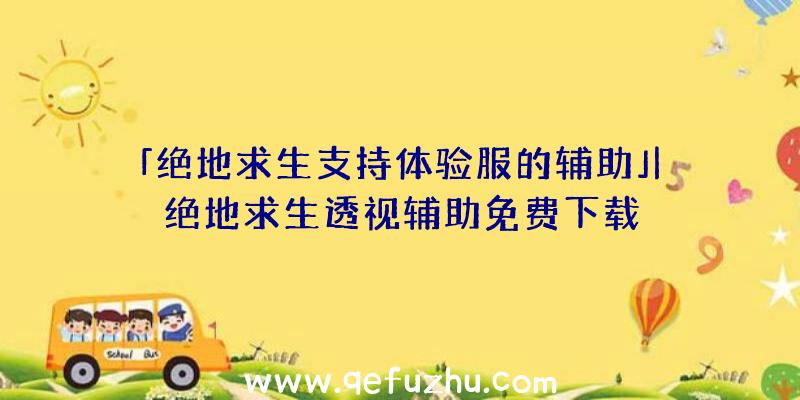 「绝地求生支持体验服的辅助」|绝地求生透视辅助免费下载

5

9

School Bus

www.qefuzhu.com